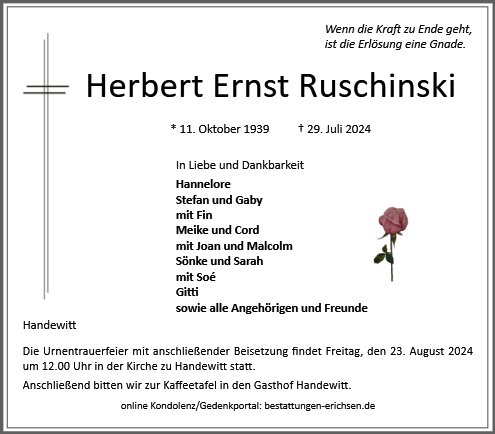 Wenn die Kraft zu Ende geht,
ist die Erlösung eine Gnade.

Herbert Ernst Ruschinski

* 11. Oktober 1939 † 29. Juli 2024

In Liebe und Dankbarkeit

Hannelore
Stefan und Gaby
mit Fin
Meike und Cord
mit Joan und Malcolm
Sönke und Sarah
mit Soé
Gitti
sowie alle Angehörigen und Freunde

Handewitt

Die Urnentrauerfeier mit anschließender Beisetzung findet Freitag, den 23. August 2024 um 12.00 Uhr in der Kirche zu Handewitt statt.

Anschließend bitten wir zur Kaffeetafel in den Gasthof Handewitt.

online Kondolenz/Gedenkportal: bestattungen-erichsen.de